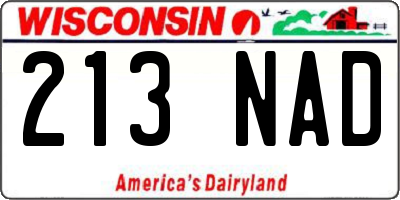 WISCONSIN

213 NAD

America's Dairyland